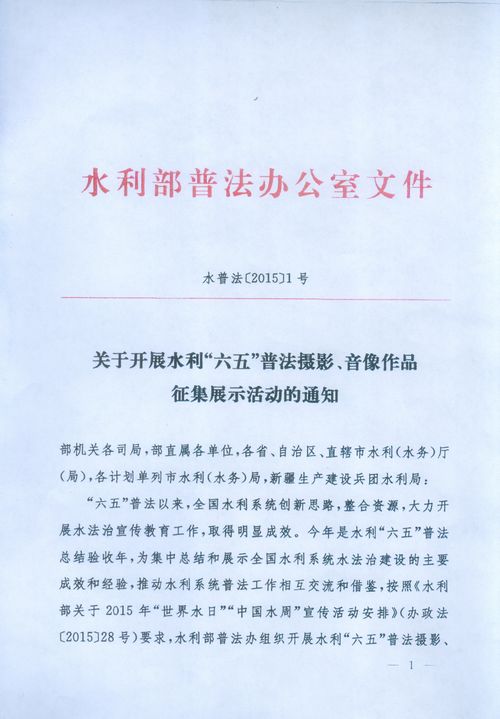 水利部普法办公室文件

水普法〔2015〕1号

关于开展水利“六五”普法摄影、音像作品征集展示活动的通知

部机关各司局，部直属各单位，各省、自治区、直辖市水利（水务）厅（局），各计划单列市水利（水务）局，新疆生产建设兵团水利局：

“六五”普法以来，全国水利系统创新思路，整合资源，大力开展水法治宣传教育工作，取得明显成效。今年是水利“六五”普法总结验收年，为集中总结和展示全国水利系统水法治建设的主要成效和经验，推动水利系统普法工作相互交流和借鉴，按照《水利部关于2015年“世界水日”“中国水周”宣传活动安排》（办政法〔2015〕28号）要求，水利部普法办组织开展水利“六五”普法摄影、

— 1 —